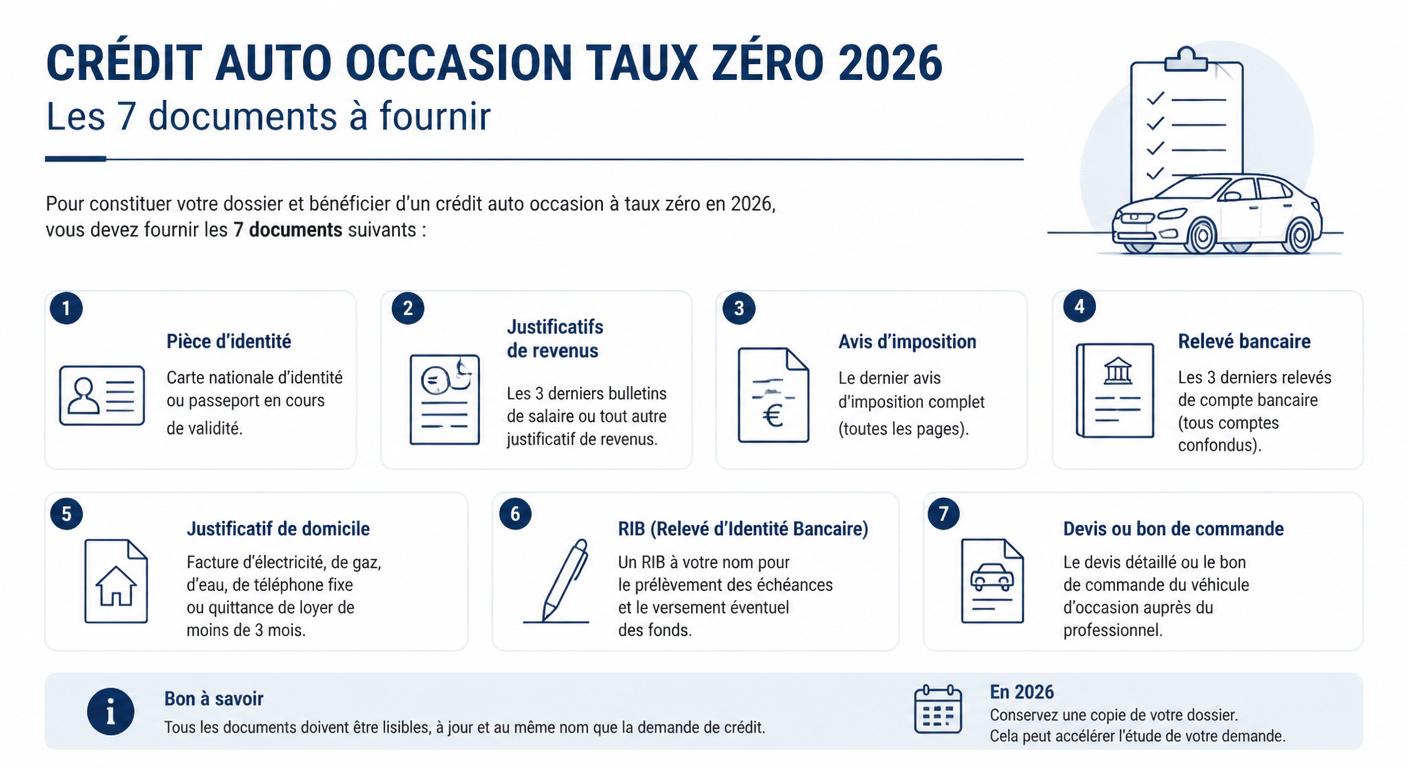 CRÉDIT AUTO OCCASION TAUX ZÉRO 2026
Les 7 documents à fournir

Pour constituer votre dossier et bénéficier d'un crédit auto occasion à taux zéro en 2026, vous devez fournir les 7 documents suivants :

1
Pièce d'identité
Carte nationale d'identité ou passeport en cours de validité.

2
Justificatifs de revenus
Les 3 derniers bulletins de salaire ou tout autre justificatif de revenus.

3
Avis d'imposition
Le dernier avis d'imposition complet (toutes les pages).

4
Relevé bancaire
Les 3 derniers relevés de compte bancaire (tous comptes confondus).

5
Justificatif de domicile
Facture d'électricité, de gaz, d'eau, de téléphone fixe ou quittance de loyer de moins de 3 mois.

6
RIB (Relevé d'Identité Bancaire)
Un RIB à votre nom pour le prélèvement des échéances et le versement éventuel des fonds.

7
Devis ou bon de commande
Le devis détaillé ou le bon de commande du véhicule d'occasion auprès du professionnel.

Bon à savoir
Tous les documents doivent être lisibles, à jour et au même nom que la demande de crédit.

En 2026
Conservez une copie de votre dossier.
Cela peut accélérer l'étude de votre demande.